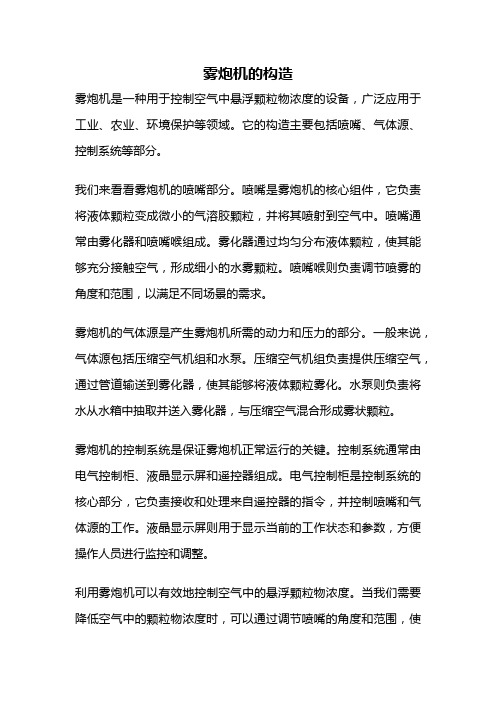 雾炮机的构造

雾炮机是一种用于控制空气中悬浮颗粒物浓度的设备，广泛应用于工业、农业、环境保护等领域。它的构造主要包括喷嘴、气体源、控制系统等部分。

我们来看看雾炮机的喷嘴部分。喷嘴是雾炮机的核心组件，它负责将液体颗粒变成微小的气溶胶颗粒，并将其喷射到空气中。喷嘴通常由雾化器和喷嘴喉组成。雾化器通过均匀分布液体颗粒，使其能够充分接触空气，形成细小的水雾颗粒。喷嘴喉则负责调节喷雾的角度和范围，以满足不同场景的需求。

雾炮机的气体源是产生雾炮机所需的动力和压力的部分。一般来说，气体源包括压缩空气机组和水泵。压缩空气机组负责提供压缩空气，通过管道输送到雾化器，使其能够将液体颗粒雾化。水泵则负责将水从水箱中抽取并送入雾化器，与压缩空气混合形成雾状颗粒。

雾炮机的控制系统是保证雾炮机正常运行的关键。控制系统通常由电气控制柜、液晶显示屏和遥控器组成。电气控制柜是控制系统的核心部分，它负责接收和处理来自遥控器的指令，并控制喷嘴和气体源的工作。液晶显示屏则用于显示当前的工作状态和参数，方便操作人员进行监控和调整。

利用雾炮机可以有效地控制空气中的悬浮颗粒物浓度。当我们需要降低空气中的颗粒物浓度时，可以通过调节喷嘴的角度和范围，使